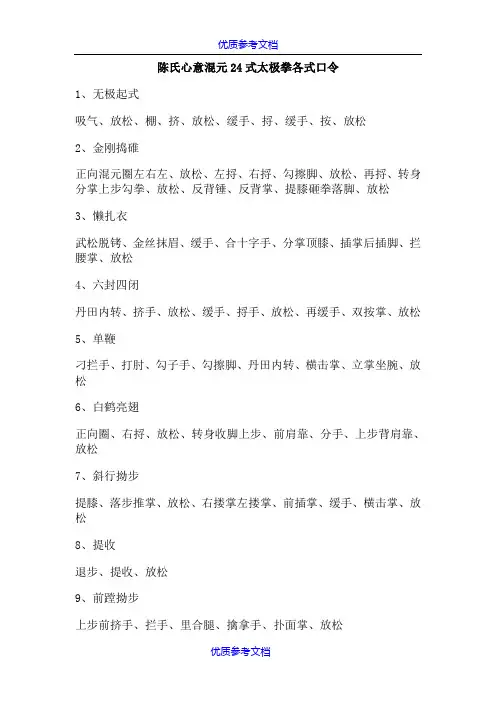 优质参考文档

陈氏心意混元24式太极拳各式口令

1、无极起式

吸气、放松、棚、挤、放松、缓手、捋、缓手、按、放松

2、金刚捣碓

正向混元圈左右左、放松、左捋、右捋、勾擦脚、放松、再捋、转身分掌上步勾拳、放松、反背锤、反背掌、提膝砸拳落脚、放松

3、懒扎衣

武松脱铐、金丝抹眉、缓手、合十字手、分掌顶膝、插掌后插脚、拦腰掌、放松

4、六封四闭

丹田内转、挤手、放松、缓手、捋手、放松、再缓手、双按掌、放松

5、单鞭

刁拦手、打肘、勾子手、勾擦脚、丹田内转、横击掌、立掌坐腕、放松

6、白鹤亮翅

正向圈、右捋、放松、转身收脚上步、前肩靠、分手、上步背肩靠、放松

7、斜行拗步

提膝、落步推掌、放松、右搂掌左搂掌、前插掌、缓手、横击掌、放松

8、提收

退步、提收、放松

9、前蹚拗步

上步前挤手、拦手、里合腿、擒拿手、扑面掌、放松

优质参考文档